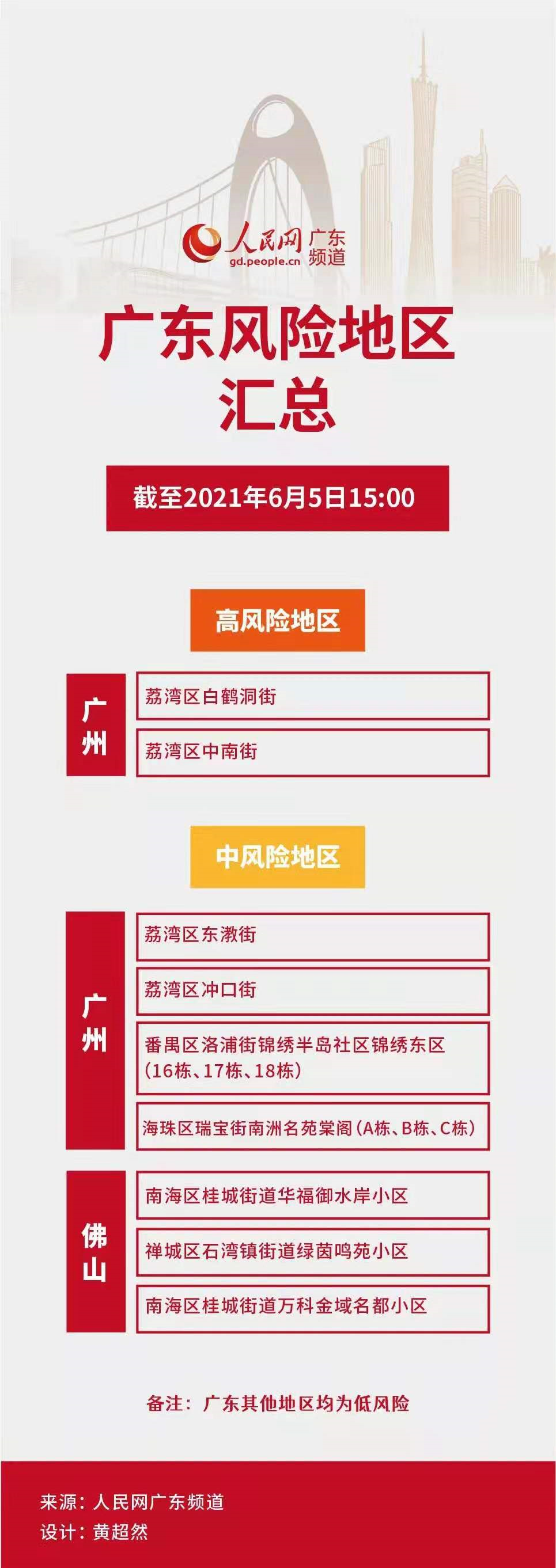 人民网 广东频道
gd.people.cn

广东风险地区汇总

截至2021年6月5日15:00

高风险地区

广州

荔湾区白鹤洞街

荔湾区中南街

中风险地区

广州

荔湾区东漖街

荔湾区冲口街

番禺区洛浦街锦绣半岛社区锦绣东区（16栋、17栋、18栋）

海珠区瑞宝街南洲名苑棠阁（A栋、B栋、C栋）

佛山

南海区桂城街道华福御水岸小区

禅城区石湾镇街道绿茵鸣苑小区

南海区桂城街道万科金域名都小区

备注：广东其他地区均为低风险

来源：人民网广东频道
设计：黄超然